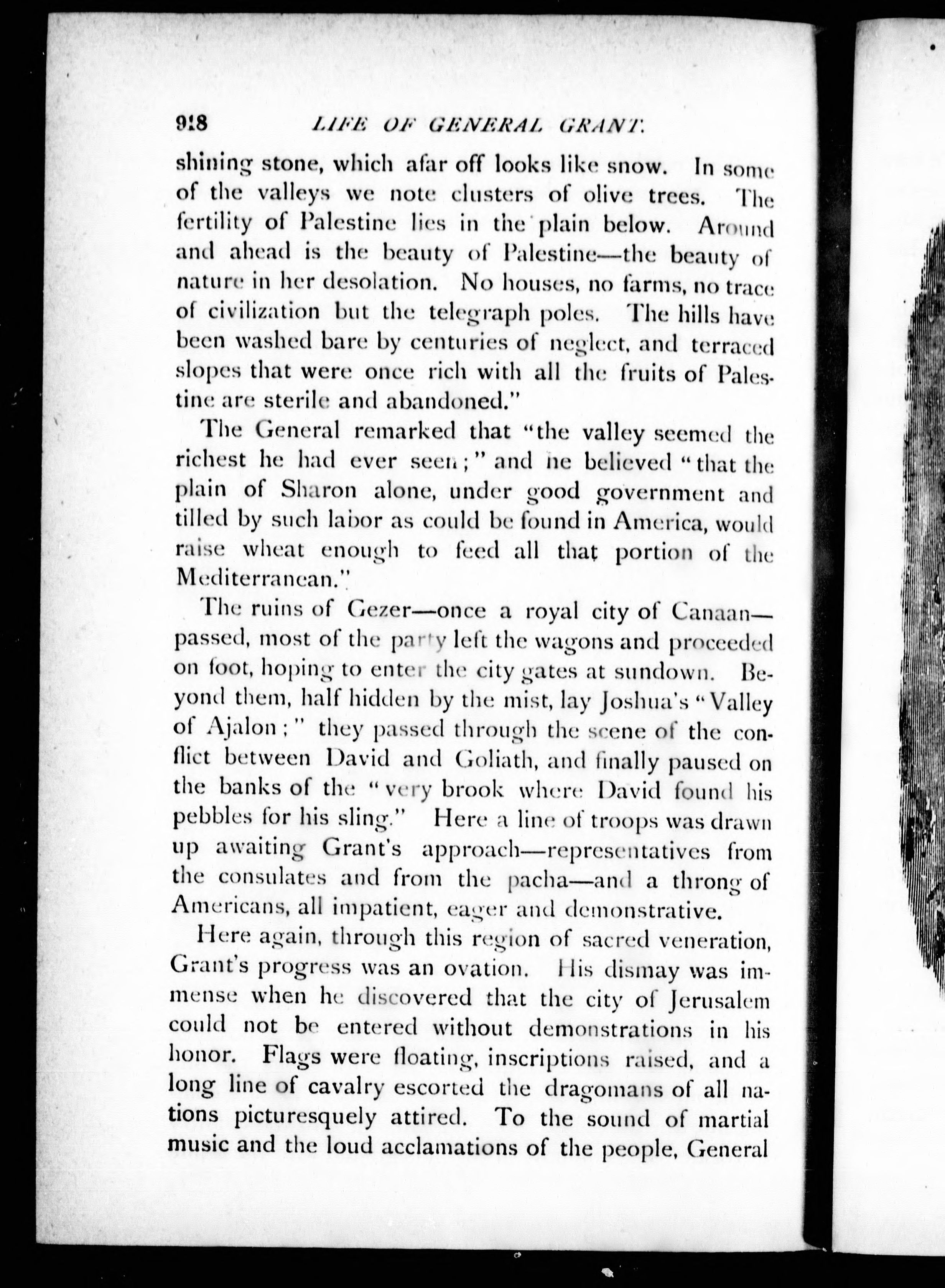 918 LIFE OF GENERAL GRANT.

shining stone, which afar off looks like snow. In some of the valleys we note clusters of olive trees. The fertility of Palestine lies in the plain below. Around and ahead is the beauty of Palestine—the beauty of nature in her desolation. No houses, no farms, no trace of civilization but the telegraph poles. The hills have been washed bare by centuries of neglect, and terraced slopes that were once rich with all the fruits of Palestine are sterile and abandoned."

The General remarked that "the valley seemed the richest he had ever seen;" and he believed "that the plain of Sharon alone, under good government and tilled by such labor as could be found in America, would raise wheat enough to feed all that portion of the Mediterranean."

The ruins of Gezer—once a royal city of Canaan—passed, most of the party left the wagons and proceeded on foot, hoping to enter the city gates at sundown. Beyond them, half hidden by the mist, lay Joshua's "Valley of Ajalon;" they passed through the scene of the conflict between David and Goliath, and finally paused on the banks of the "very brook where David found his pebbles for his sling." Here a line of troops was drawn up awaiting Grant's approach—representatives from the consulates and from the pacha—and a throng of Americans, all impatient, eager and demonstrative.

Here again, through this region of sacred veneration, Grant's progress was an ovation. His dismay was immense when he discovered that the city of Jerusalem could not be entered without demonstrations in his honor. Flags were floating, inscriptions raised, and a long line of cavalry escorted the dragomans of all nations picturesquely attired. To the sound of martial music and the loud acclamations of the people, General